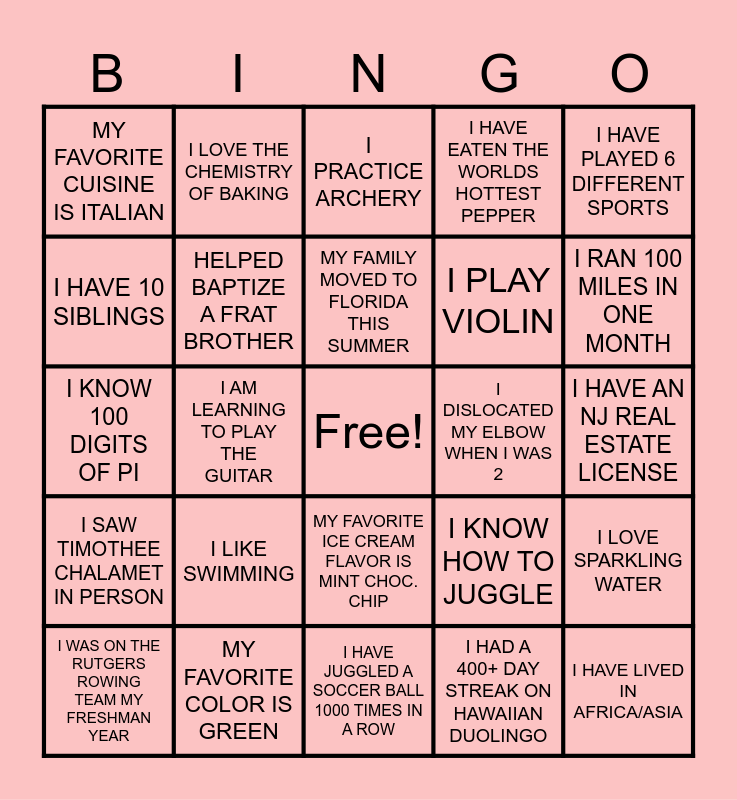 | B | I | N | G | O |
|---|---|---|---|---|
| MY FAVORITE CUISINE IS ITALIAN | I LOVE THE CHEMISTRY OF BAKING | I PRACTICE ARCHERY | I HAVE EATEN THE WORLDS HOTTEST PEPPER | I HAVE PLAYED 6 DIFFERENT SPORTS |
| I HAVE 10 SIBLINGS | HELPED BAPTIZE A FRAT BROTHER | MY FAMILY MOVED TO FLORIDA THIS SUMMER | I PLAY VIOLIN | I RAN 100 MILES IN ONE MONTH |
| I KNOW 100 DIGITS OF PI | I AM LEARNING TO PLAY THE GUITAR | Free! | I DISLOCATED MY ELBOW WHEN I WAS 2 | I HAVE AN NJ REAL ESTATE LICENSE |
| I SAW TIMOTHEE CHALAMET IN PERSON | I LIKE SWIMMING | MY FAVORITE ICE CREAM FLAVOR IS MINT CHOC. CHIP | I KNOW HOW TO JUGGLE | I LOVE SPARKLING WATER |
| I WAS ON THE RUTGERS ROWING TEAM MY FRESHMAN YEAR | MY FAVORITE COLOR IS GREEN | I HAVE JUGGLED A SOCCER BALL 1000 TIMES IN A ROW | I HAD A 400+ DAY STREAK ON HAWAIIAN DUOLINGO | I HAVE LIVED IN AFRICA/ASIA |